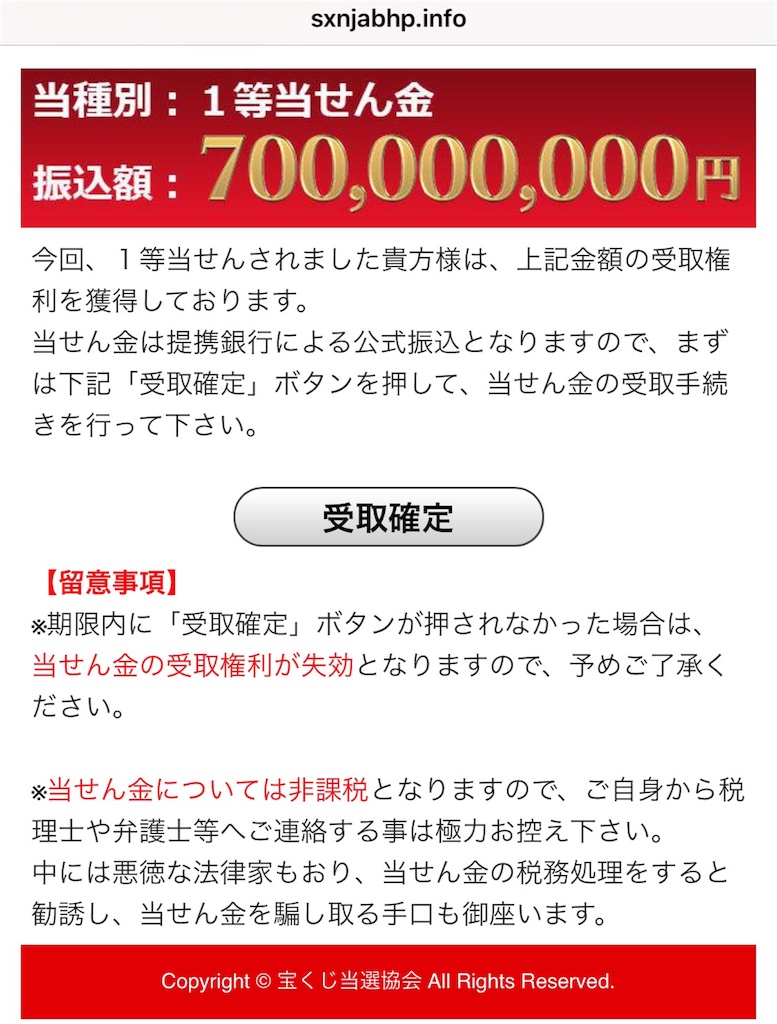 sxnjabhp.info

当種別：１等当せん金
振込額：700,000,000円

今回、１等当せんされました貴方様は、上記金額の受取権利を獲得しております。
当せん金は提携銀行による公式振込となりますので、まずは下記「受取確定」ボタンを押して、当せん金の受取手続きを行って下さい。

受取確定

【留意事項】
※期限内に「受取確定」ボタンが押されなかった場合は、当せん金の受取権利が失効となりますので、予めご了承ください。

※当せん金については非課税となりますので、ご自身から税理士や弁護士等へご連絡する事は極力お控え下さい。
中には悪徳な法律家もおり、当せん金の税務処理をすると勧誘し、当せん金を騙し取る手口も御座います。

Copyright © 宝くじ当選協会 All Rights Reserved.